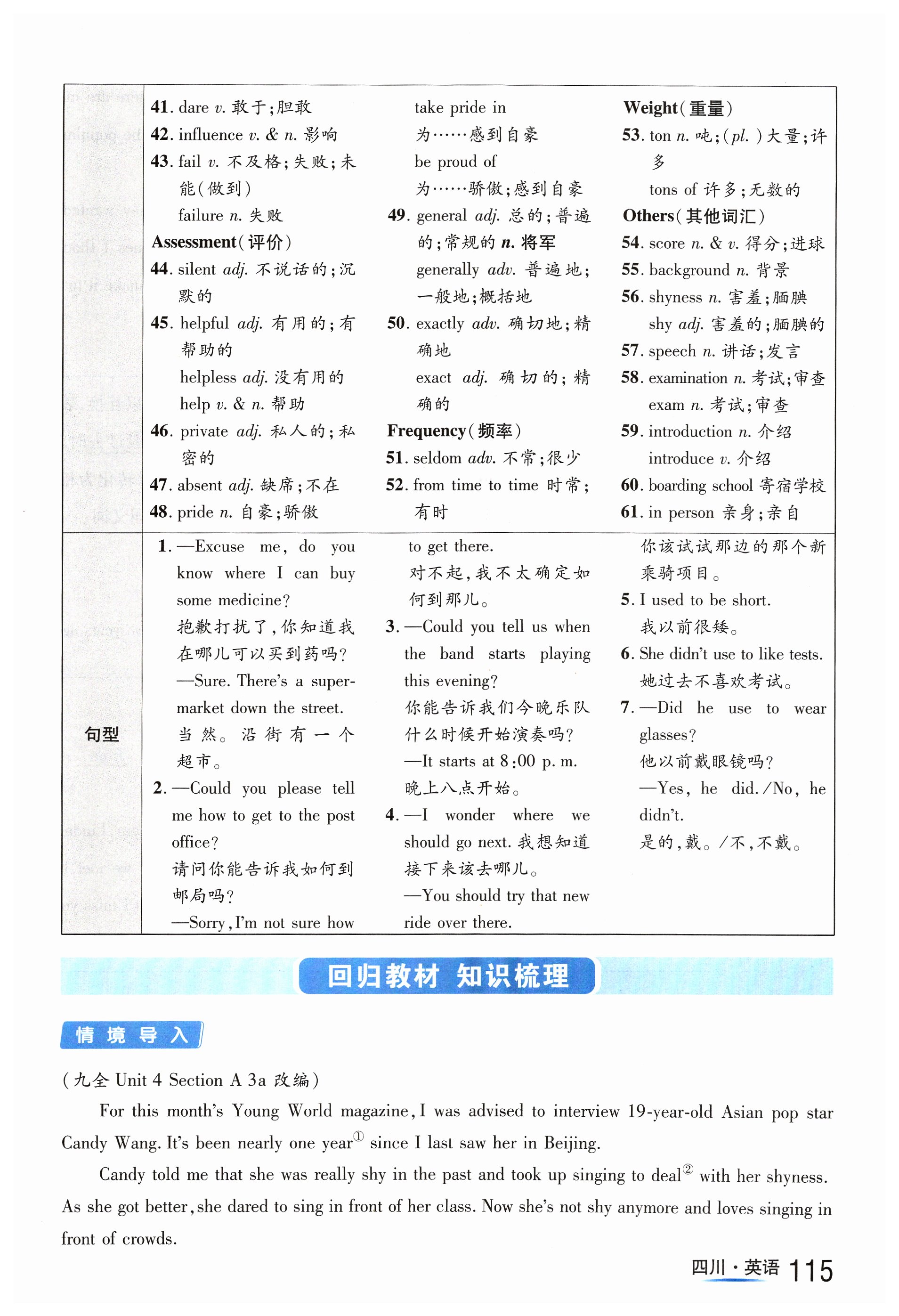 41. dare v. 敢于;胆敢
42. influence v. & n. 影响
43. fail v. 不及格;失败;未能(做到)
failure n. 失败
Assessment(评价)
44. silent adj. 不说话的;沉默的
45. helpful adj. 有用的;有帮助的
helpless adj. 没有用的
help v. & n. 帮助
46. private adj. 私人的;私密的
47. absent adj. 缺席;不在
48. pride n. 自豪;骄傲
take pride in
为……感到自豪
be proud of
为……骄傲;感到自豪
49. general adj. 总的;普遍的;常规的 n. 将军
generally adv. 普遍地;一般地;概括地
50. exactly adv. 确切地;精确地
exact adj. 确切的;精确的
Frequency(频率)
51. seldom adv. 不常;很少
52. from time to time 时常;有时
Weight(重量)
53. ton n. 吨;(pl.)大量;许多
tons of 许多;无数的
Others(其他词汇)
54. score n. & v. 得分;进球
55. background n. 背景
56. shyness n. 害羞;腼腆
shy adj. 害羞的;腼腆的
57. speech n. 讲话;发言
58. examination n. 考试;审查
exam n. 考试;审查
59. introduction n. 介绍
introduce v. 介绍
60. boarding school 寄宿学校
61. in person 亲身;亲自

句型

1. —Excuse me, do you know where I can buy some medicine?
抱歉打扰了,你知道我在哪儿可以买到药吗?
—Sure. There's a supermarket down the street.
当然。沿街有一个超市。
2. —Could you please tell me how to get to the post office?
请问你能告诉我如何到邮局吗?
—Sorry, I'm not sure how to get there.
对不起,我不太确定如何到那儿。
3. —Could you tell us when the band starts playing this evening?
你能告诉我们今晚乐队什么时候开始演奏吗?
—It starts at 8:00 p. m.
晚上八点开始。
4. —I wonder where we should go next. 我想知道接下来该去哪儿。
—You should try that new ride over there.
你该试试那边的那个新乘骑项目。
5. I used to be short.
我以前很矮。
6. She didn't use to like tests.
她过去不喜欢考试。
7. —Did he use to wear glasses?
他以前戴眼镜吗?
—Yes, he did./No, he didn't.
是的,戴。/不,不戴。

回归教材 知识梳理

情境导入

(九全 Unit 4 Section A 3a 改编)

For this month's Young World magazine, I was advised to interview 19-year-old Asian pop star Candy Wang. It's been nearly one year① since I last saw her in Beijing.

Candy told me that she was really shy in the past and took up singing to deal② with her shyness. As she got better, she dared to sing in front of her class. Now she's not shy anymore and loves singing in front of crowds.

四川·英语 115